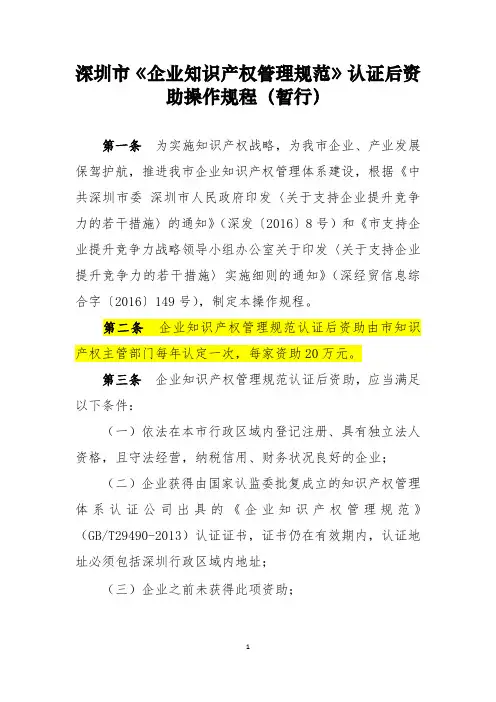 深圳市《企业知识产权管理规范》认证后资助操作规程（暂行）

第一条　为实施知识产权战略，为我市企业、产业发展保驾护航，推进我市企业知识产权管理体系建设，根据《中共深圳市委 深圳市人民政府印发〈关于支持企业提升竞争力的若干措施〉的通知》（深发〔2016〕8号）和《市支持企业提升竞争力战略领导小组办公室关于印发〈关于支持企业提升竞争力的若干措施〉实施细则的通知》（深经贸信息综合字〔2016〕149号），制定本操作规程。

第二条　企业知识产权管理规范认证后资助由市知识产权主管部门每年认定一次，每家资助20万元。

第三条　企业知识产权管理规范认证后资助，应当满足以下条件：

（一）依法在本市行政区域内登记注册、具有独立法人资格，且守法经营，纳税信用、财务状况良好的企业；

（二）企业获得由国家认监委批复成立的知识产权管理体系认证公司出具的《企业知识产权管理规范》（GB/T29490-2013）认证证书，证书仍在有效期内，认证地址必须包括深圳行政区域内地址；

（三）企业之前未获得此项资助；

1